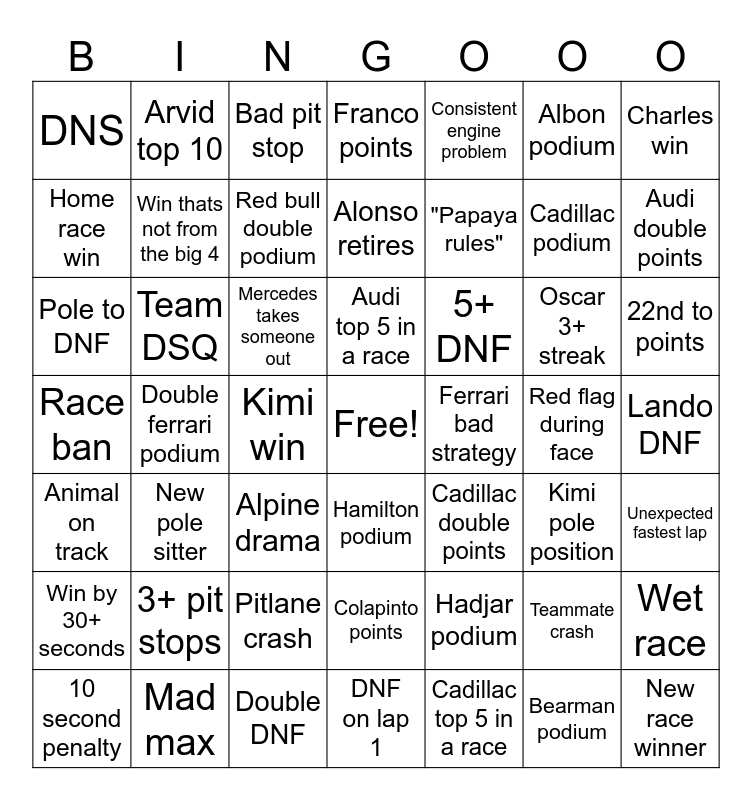 | B | I | N | G | O | O | O |
|---|---|---|---|---|---|---|
| DNS | Arvid top 10 | Bad pit stop | Franco points | Consistent engine problem | Albon podium | Charles win |
| Home race win | Win thats not from the big 4 | Red bull double podium | Alonso retires | "Papaya rules" | Cadillac podium | Audi double points |
| Pole to DNF | Team DSQ | Mercedes takes someone out | Audi top 5 in a race | 5+ DNF | Oscar 3+ streak | 22nd to points |
| Race ban | Double ferrari podium | Kimi win | Free! | Ferrari bad strategy | Red flag during face | Lando DNF |
| Animal on track | New pole sitter | Alpine drama | Hamilton podium | Cadillac double points | Kimi pole position | Unexpected fastest lap |
| Win by 30+ seconds | 3+ pit stops | Pitlane crash | Colapinto points | Hadjar podium | Teammate crash | Wet race |
| 10 second penalty | Mad max | Double DNF | DNF on lap 1 | Cadillac top 5 in a race | Bearman podium | New race winner |